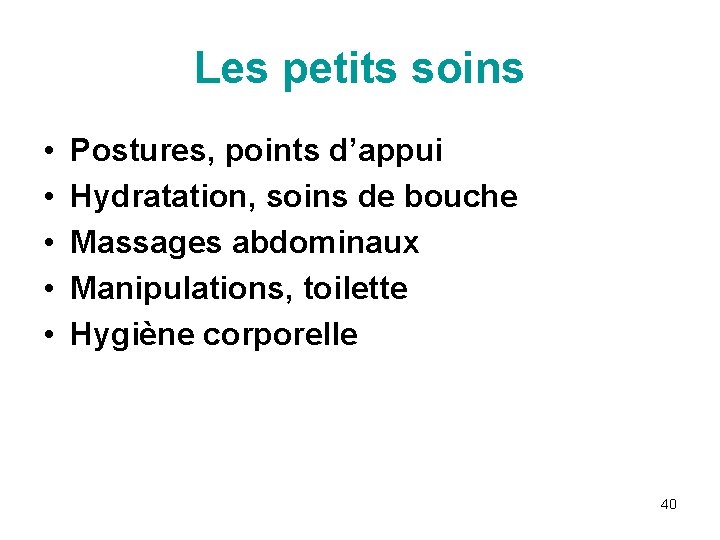 Les petits soins

• Postures, points d’appui
• Hydratation, soins de bouche
• Massages abdominaux
• Manipulations, toilette
• Hygiène corporelle

40